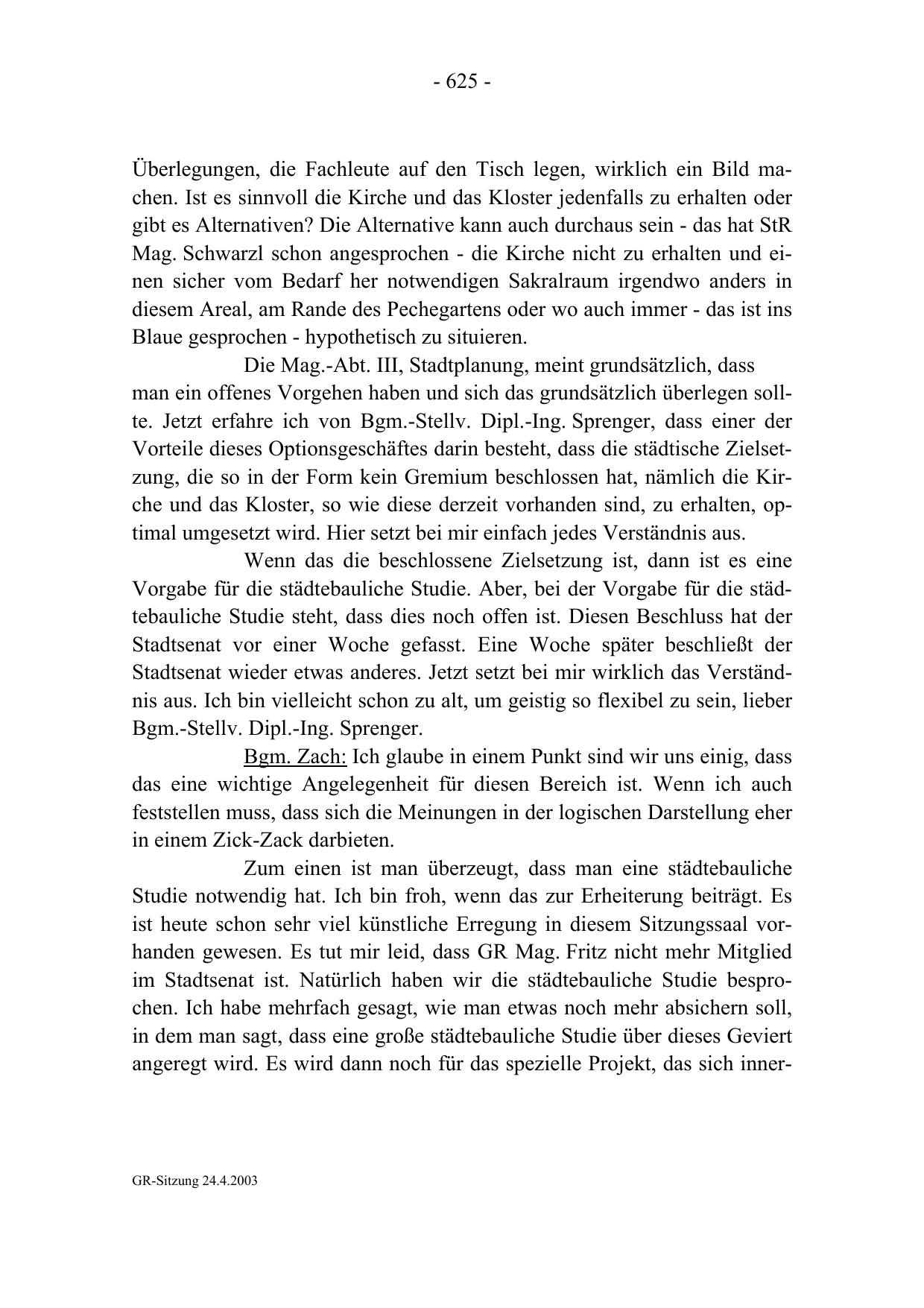 - 625 -

Überlegungen, die Fachleute auf den Tisch legen, wirklich ein Bild machen. Ist es sinnvoll die Kirche und das Kloster jedenfalls zu erhalten oder gibt es Alternativen? Die Alternative kann auch durchaus sein - das hat StR Mag. Schwarzl schon angesprochen - die Kirche nicht zu erhalten und einen sicher vom Bedarf her notwendigen Sakralraum irgendwo anders in diesem Areal, am Rande des Pechegartens oder wo auch immer - das ist ins Blaue gesprochen - hypothetisch zu situieren.

Die Mag.-Abt. III, Stadtplanung, meint grundsätzlich, dass man ein offenes Vorgehen haben und sich das grundsätzlich überlegen sollte. Jetzt erfahre ich von Bgm.-Stellv. Dipl.-Ing. Sprenger, dass einer der Vorteile dieses Optionsgeschäftes darin besteht, dass die städtische Zielsetzung, die so in der Form kein Gremium beschlossen hat, nämlich die Kirche und das Kloster, so wie diese derzeit vorhanden sind, zu erhalten, optimal umgesetzt wird. Hier setzt bei mir einfach jedes Verständnis aus.

Wenn das die beschlossene Zielsetzung ist, dann ist es eine Vorgabe für die städtebauliche Studie. Aber, bei der Vorgabe für die städtebauliche Studie steht, dass dies noch offen ist. Diesen Beschluss hat der Stadtsenat vor einer Woche gefasst. Eine Woche später beschließt der Stadtsenat wieder etwas anderes. Jetzt setzt bei mir wirklich das Verständnis aus. Ich bin vielleicht schon zu alt, um geistig so flexibel zu sein, lieber Bgm.-Stellv. Dipl.-Ing. Sprenger.

Bgm. Zach: Ich glaube in einem Punkt sind wir uns einig, dass das eine wichtige Angelegenheit für diesen Bereich ist. Wenn ich auch feststellen muss, dass sich die Meinungen in der logischen Darstellung eher in einem Zick-Zack darbieten.

Zum einen ist man überzeugt, dass man eine städtebauliche Studie notwendig hat. Ich bin froh, wenn das zur Erheiterung beiträgt. Es ist heute schon sehr viel künstliche Erregung in diesem Sitzungssaal vorhanden gewesen. Es tut mir leid, dass GR Mag. Fritz nicht mehr Mitglied im Stadtsenat ist. Natürlich haben wir die städtebauliche Studie besprochen. Ich habe mehrfach gesagt, wie man etwas noch mehr absichern soll, in dem man sagt, dass eine große städtebauliche Studie über dieses Geviert angeregt wird. Es wird dann noch für das spezielle Projekt, das sich inner-

GR-Sitzung 24.4.2003